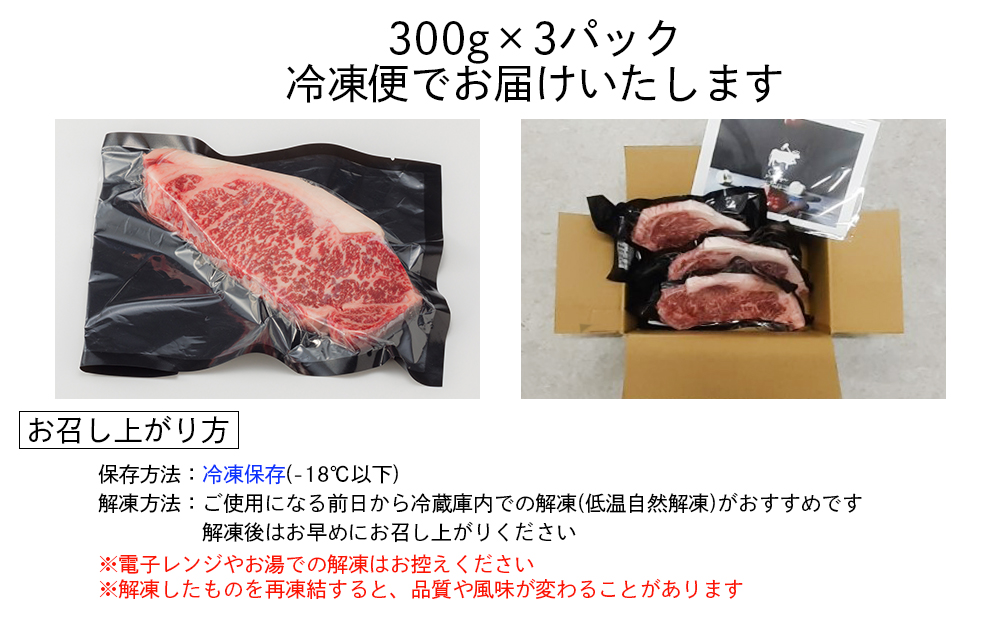 300g×3パック
冷凍便でお届けいたします

お召し上がり方

保存方法：冷凍保存(-18℃以下)
解凍方法：ご使用になる前日から冷蔵庫内での解凍(低温自然解凍)がおすすめです
解凍後はお早めにお召し上がりください
※電子レンジやお湯での解凍はお控えください
※解凍したものを再凍結すると、品質や風味が変わることがあります